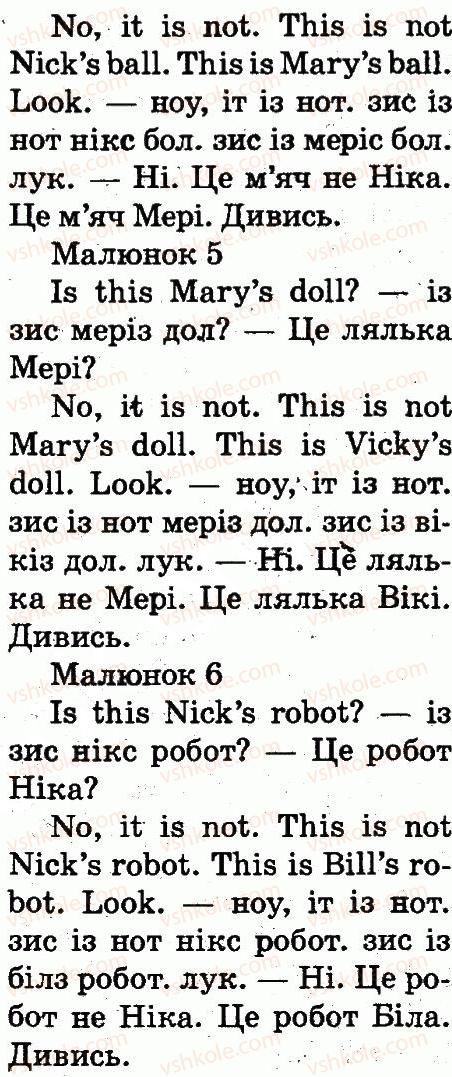 No, it is not. This is not Nick's ball. This is Mary's ball. Look. — ноу, іт із нот. зис із нот нікс бол. зис із меріс бол. лук. — Ні. Це м'яч не Ніка. Це м'яч Мері. Дивись.

Малюнок 5

Is this Mary's doll? — із зис меріз дол? — Це лялька Мері?

No, it is not. This is not Mary's doll. This is Vicky's doll. Look. — ноу, іт із нот. зис із нот меріз дол. зис із вікіз дол. лук. — Ні. Це лялька не Мері. Це лялька Вікі. Дивись.

Малюнок 6

Is this Nick's robot? — із зис нікс робот? — Це робот Ніка?

No, it is not. This is not Nick's robot. This is Bill's robot. Look. — ноу, іт із нот. зис із нот нікс робот. зис із білз робот. лук. — Ні. Це робот не Ніка. Це робот Біла. Дивись.

vshkole.com